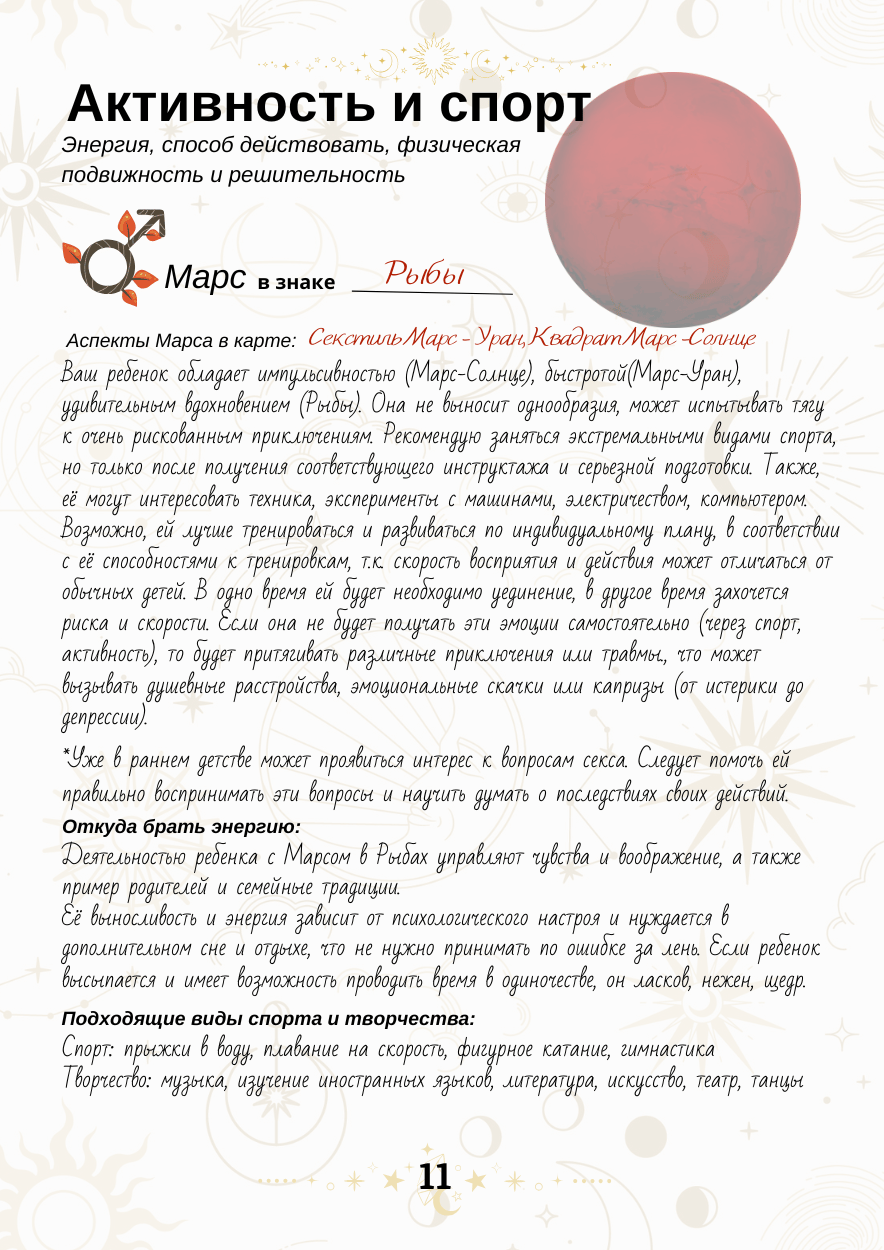 Активность и спорт

Энергия, способ действовать, физическая подвижность и решительность

Марс в знаке Рыбы

Аспекты Марса в карте: Секстиль Марс - Уран, Квадрат Марс -Солнце

Ваш ребенок обладает импульсивностью (Марс-Солнце), быстротой(Марс-Уран), удивительным вдохновением (Рыбы). Она не выносит однообразия, может испытывать тягу к очень рискованным приключениям. Рекомендую заняться экстремальными видами спорта, но только после получения соответствующего инструктажа и серьезной подготовки. Также, её могут интересовать техника, эксперименты с машинами, электричеством, компьютером. Возможно, ей лучше тренироваться и развиваться по индивидуальному плану, в соответствии с её способностями к тренировкам, т.к. скорость восприятия и действия может отличаться от обычных детей. В одно время ей будет необходимо уединение, в другое время захочется риска и скорости. Если она не будет получать эти эмоции самостоятельно (через спорт, активность), то будет притягивать различные приключения или травмы., что может вызывать душевные расстройства, эмоциональные скачки или капризы (от истерики до депрессии).

*Уже в раннем детстве может проявиться интерес к вопросам секса. Следует помочь ей правильно воспринимать эти вопросы и научить думать о последствиях своих действий.

Откуда брать энергию:

Деятельностью ребенка с Марсом в Рыбах управляют чувства и воображение, а также пример родителей и семейные традиции.
Её выносливость и энергия зависит от психологического настроя и нуждается в дополнительном сне и отдыхе, что не нужно принимать по ошибке за лень. Если ребенок высыпается и имеет возможность проводить время в одиночестве, он ласков, нежен, щедр.

Подходящие виды спорта и творчества:

Спорт: прыжки в воду, плавание на скорость, фигурное катание, гимнастика
Творчество: музыка, изучение иностранных языков, литература, искусство, театр, танцы

11